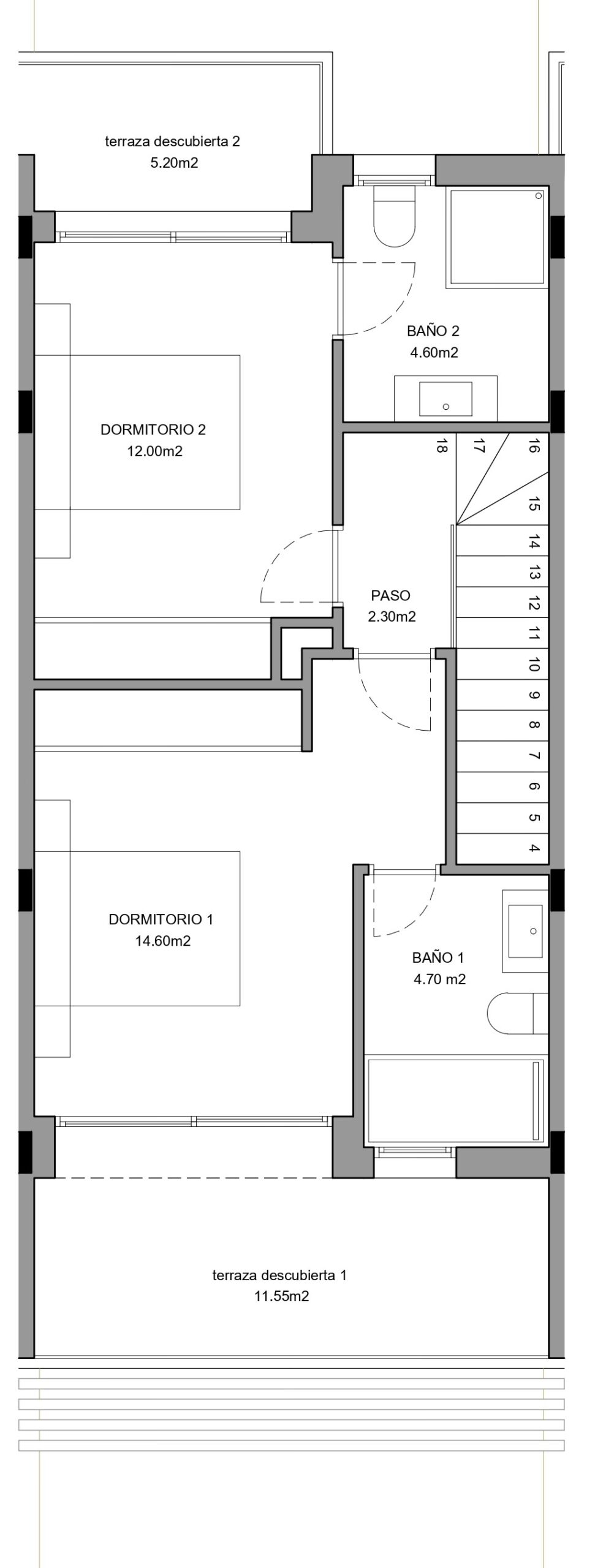 terraza descubierta 2
5.20m2

BAÑO 2
4.60m2

DORMITORIO 2
12.00m2

18
17
16
15
14
13
12
11
10
9
8
7
6
5
4

PASO
2.30m2

DORMITORIO 1
14.60m2

BAÑO 1
4.70 m2

terraza descubierta 1
11.55m2